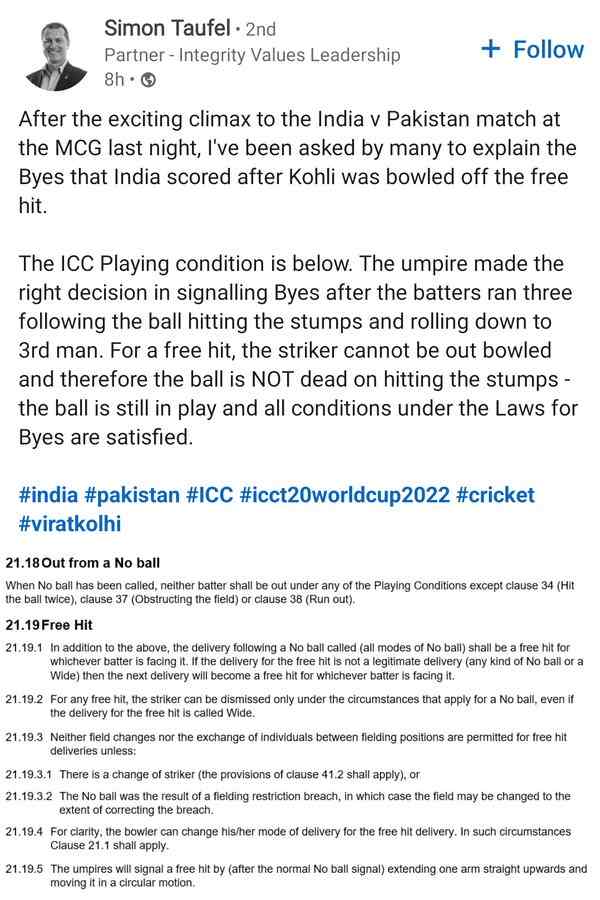 Simon Taufel • 2nd
Partner - Integrity Values Leadership
8h •

+ Follow

After the exciting climax to the India v Pakistan match at the MCG last night, I've been asked by many to explain the Byes that India scored after Kohli was bowled off the free hit.

The ICC Playing condition is below. The umpire made the right decision in signalling Byes after the batters ran three following the ball hitting the stumps and rolling down to 3rd man. For a free hit, the striker cannot be out bowled and therefore the ball is NOT dead on hitting the stumps - the ball is still in play and all conditions under the Laws for Byes are satisfied.

#india #pakistan #ICC #icct20worldcup2022 #cricket #viratkolhi

21.18 Out from a No ball

When No ball has been called, neither batter shall be out under any of the Playing Conditions except clause 34 (Hit the ball twice), clause 37 (Obstructing the field) or clause 38 (Run out).

21.19 Free Hit

21.19.1 In addition to the above, the delivery following a No ball called (all modes of No ball) shall be a free hit for whichever batter is facing it. If the delivery for the free hit is not a legitimate delivery (any kind of No ball or a Wide) then the next delivery will become a free hit for whichever batter is facing it.

21.19.2 For any free hit, the striker can be dismissed only under the circumstances that apply for a No ball, even if the delivery for the free hit is called Wide.

21.19.3 Neither field changes nor the exchange of individuals between fielding positions are permitted for free hit deliveries unless:

21.19.3.1 There is a change of striker (the provisions of clause 41.2 shall apply), or

21.19.3.2 The No ball was the result of a fielding restriction breach, in which case the field may be changed to the extent of correcting the breach.

21.19.4 For clarity, the bowler can change his/her mode of delivery for the free hit delivery. In such circumstances Clause 21.1 shall apply.

21.19.5 The umpires will signal a free hit by (after the normal No ball signal) extending one arm straight upwards and moving it in a circular motion.